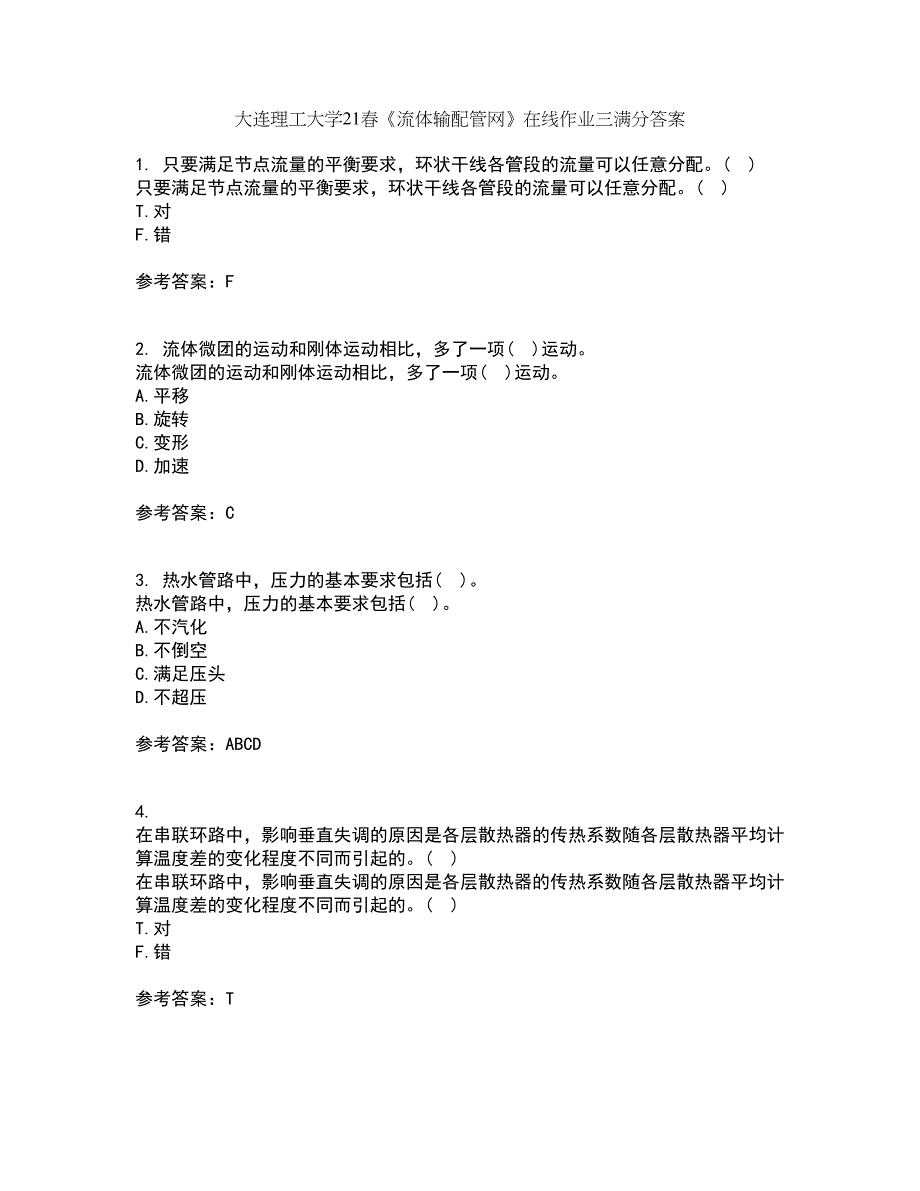 大连理工大学21春《流体输配管网》在线作业三满分答案

1. 只要满足节点流量的平衡要求，环状干线各管段的流量可以任意分配。（ ）
只要满足节点流量的平衡要求，环状干线各管段的流量可以任意分配。（ ）
T.对
F.错

参考答案：F

2. 流体微团的运动和刚体运动相比，多了一项（ ）运动。
流体微团的运动和刚体运动相比，多了一项（ ）运动。
A.平移
B.旋转
C.变形
D.加速

参考答案：C

3. 热水管路中，压力的基本要求包括（ ）。
热水管路中，压力的基本要求包括（ ）。
A.不汽化
B.不倒空
C.满足压头
D.不超压

参考答案：ABCD

4.
在串联环路中，影响垂直失调的原因是各层散热器的传热系数随各层散热器平均计算温度差的变化程度不同而引起的。（ ）
在串联环路中，影响垂直失调的原因是各层散热器的传热系数随各层散热器平均计算温度差的变化程度不同而引起的。（ ）
T.对
F.错

参考答案：T